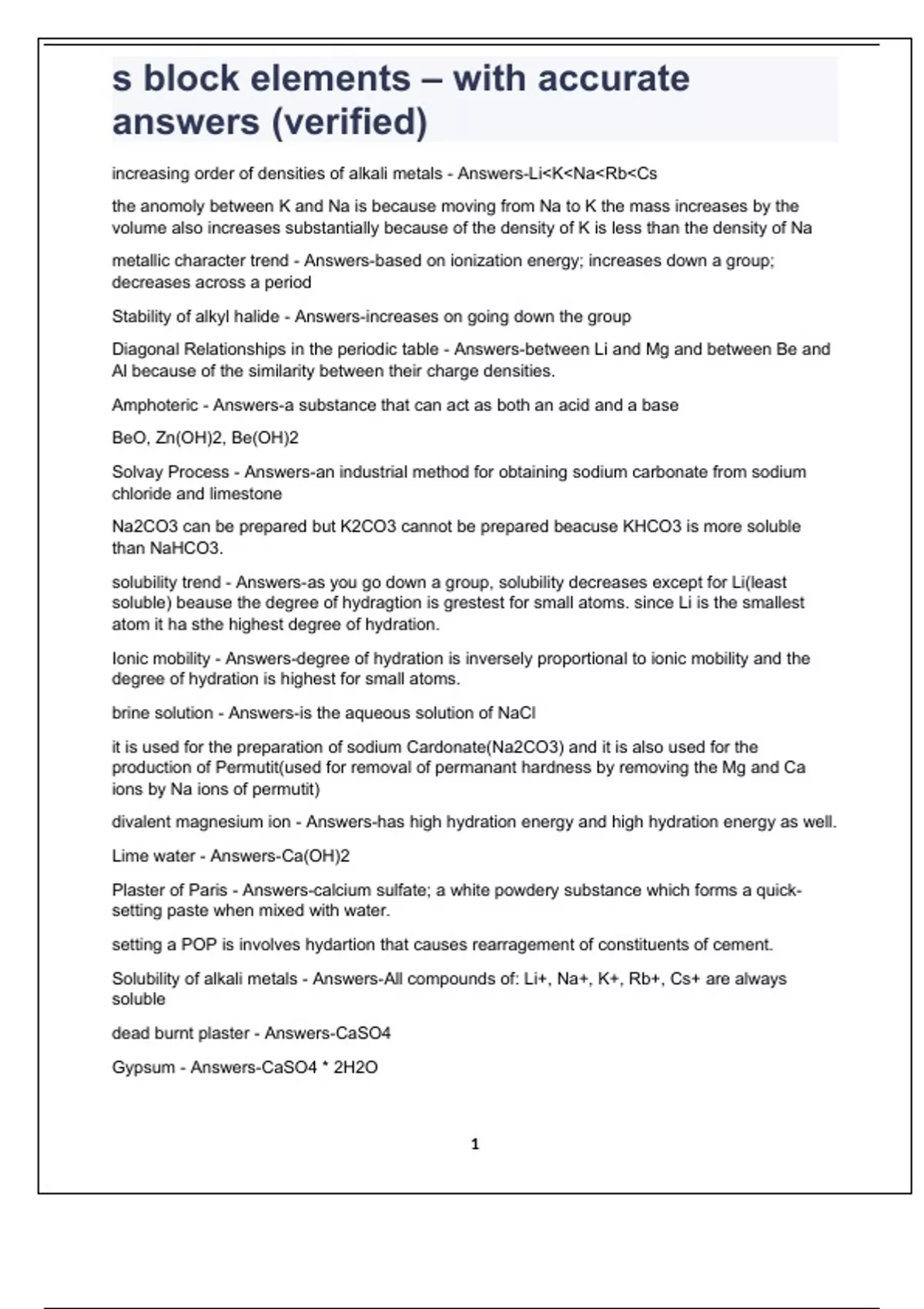 s block elements – with accurate answers (verified)

increasing order of densities of alkali metals - Answers-Li<K<Na<Rb<Cs

the anomoly between K and Na is because moving from Na to K the mass increases by the volume also increases substantially because of the density of K is less than the density of Na

metallic character trend - Answers-based on ionization energy; increases down a group; decreases across a period

Stability of alkyl halide - Answers-increases on going down the group

Diagonal Relationships in the periodic table - Answers-between Li and Mg and between Be and Al because of the similarity between their charge densities.

Amphoteric - Answers-a substance that can act as both an acid and a base

BeO, Zn(OH)2, Be(OH)2

Solvay Process - Answers-an industrial method for obtaining sodium carbonate from sodium chloride and limestone

Na2CO3 can be prepared but K2CO3 cannot be prepared beacuse KHCO3 is more soluble than NaHCO3.

solubility trend - Answers-as you go down a group, solubility decreases except for Li(least soluble) beause the degree of hydragtion is grestest for small atoms. since Li is the smallest atom it ha sthe highest degree of hydration.

Ionic mobility - Answers-degree of hydration is inversely proportional to ionic mobility and the degree of hydration is highest for small atoms.

brine solution - Answers-is the aqueous solution of NaCl

it is used for the preparation of sodium Cardonate(Na2CO3) and it is also used for the production of Permutit(used for removal of permanant hardness by removing the Mg and Ca ions by Na ions of permutit)

divalent magnesium ion - Answers-has high hydration energy and high hydration energy as well.

Lime water - Answers-Ca(OH)2

Plaster of Paris - Answers-calcium sulfate; a white powdery substance which forms a quick-setting paste when mixed with water.

setting a POP is involves hydartion that causes rearragement of constituents of cement.

Solubility of alkali metals - Answers-All compounds of: Li+, Na+, K+, Rb+, Cs+ are always soluble

dead burnt plaster - Answers-CaSO4

Gypsum - Answers-CaSO4 * 2H2O

1